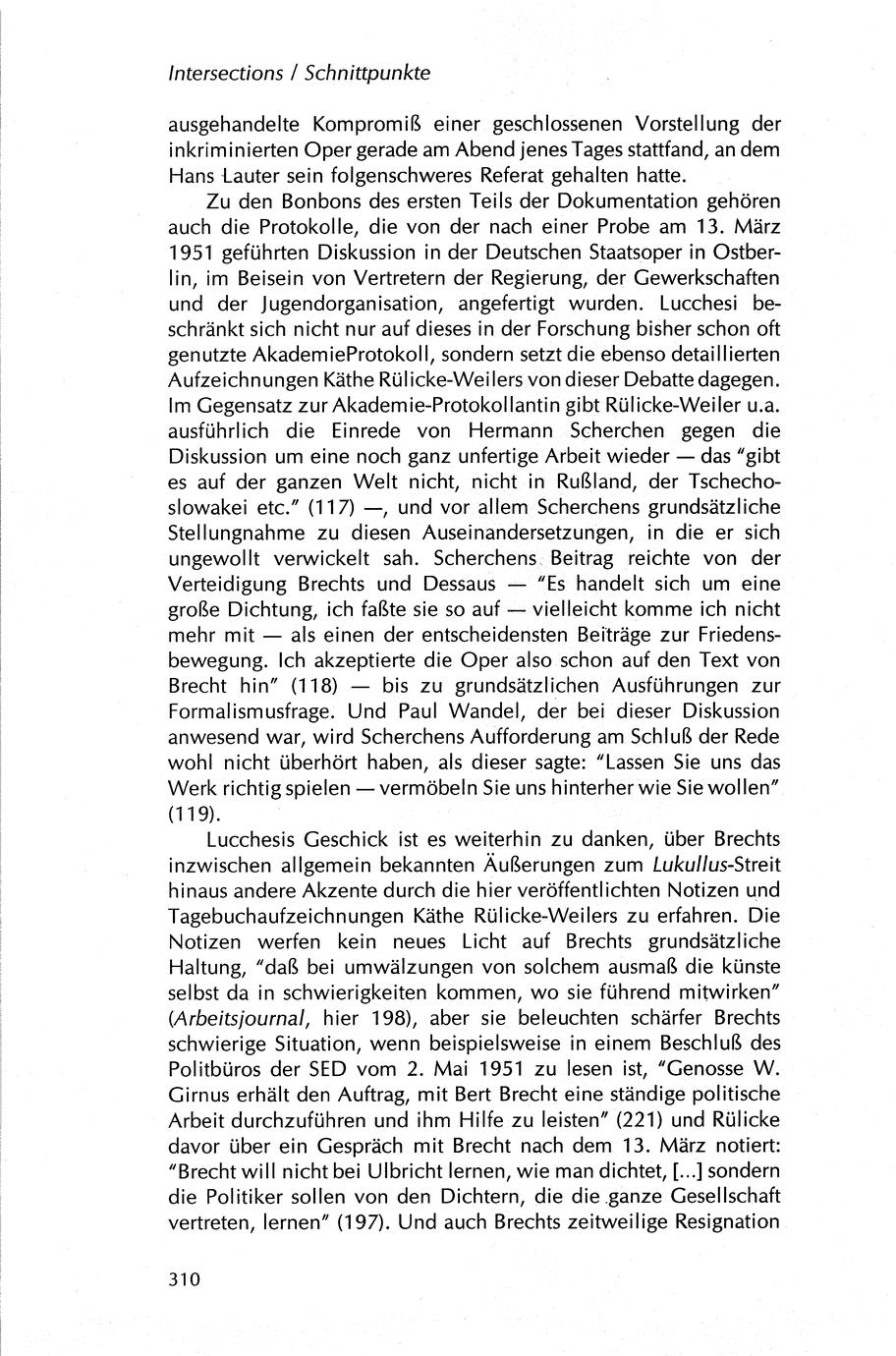 Intersections / Schnittpunkte

ausgehandelte Kompromiß einer geschlossenen Vorstellung der inkriminierten Oper gerade am Abend jenes Tages stattfand, an dem Hans Lauter sein folgenschweres Referat gehalten hatte.

Zu den Bonbons des ersten Teils der Dokumentation gehören auch die Protokolle, die von der nach einer Probe am 13. März 1951 geführten Diskussion in der Deutschen Staatsoper in Ostberlin, im Beisein von Vertretern der Regierung, der Gewerkschaften und der Jugendorganisation, angefertigt wurden. Lucchesi beschränkt sich nicht nur auf dieses in der Forschung bisher schon oft genutzte AkademieProtokoll, sondern setzt die ebenso detaillierten Aufzeichnungen Käthe Rülicke-Weilers von dieser Debatte dagegen. Im Gegensatz zur Akademie-Protokollantin gibt Rülicke-Weiler u.a. ausführlich die Einrede von Hermann Scherchen gegen die Diskussion um eine noch ganz unfertige Arbeit wieder — das "gibt es auf der ganzen Welt nicht, nicht in Rußland, der Tschechoslowakei etc." (117) —, und vor allem Scherchens grundsätzliche Stellungnahme zu diesen Auseinandersetzungen, in die er sich ungewollt verwickelt sah. Scherchens Beitrag reichte von der Verteidigung Brechts und Dessaus — "Es handelt sich um eine große Dichtung, ich faßte sie so auf — vielleicht komme ich nicht mehr mit — als einen der entscheidensten Beiträge zur Friedensbewegung. Ich akzeptierte die Oper also schon auf den Text von Brecht hin" (118) — bis zu grundsätzlichen Ausführungen zur Formalismusfrage. Und Paul Wandel, der bei dieser Diskussion anwesend war, wird Scherchens Aufforderung am Schluß der Rede wohl nicht überhört haben, als dieser sagte: "Lassen Sie uns das Werk richtig spielen — vermöbeln Sie uns hinterher wie Sie wollen" (119).

Lucchesis Geschick ist es weiterhin zu danken, über Brechts inzwischen allgemein bekannten Äußerungen zum Lukullus-Streit hinaus andere Akzente durch die hier veröffentlichten Notizen und Tagebuchaufzeichnungen Käthe Rülicke-Weilers zu erfahren. Die Notizen werfen kein neues Licht auf Brechts grundsätzliche Haltung, "daß bei umwälzungen von solchem ausmaß die künste selbst da in schwierigkeiten kommen, wo sie führend mitwirken" (Arbeitsjournal, hier 198), aber sie beleuchten schärfer Brechts schwierige Situation, wenn beispielsweise in einem Beschluß des Politbüros der SED vom 2. Mai 1951 zu lesen ist, "Genosse W. Girnus erhält den Auftrag, mit Bert Brecht eine ständige politische Arbeit durchzuführen und ihm Hilfe zu leisten" (221) und Rülicke davor über ein Gespräch mit Brecht nach dem 13. März notiert: "Brecht will nicht bei Ulbricht lernen, wie man dichtet, [...] sondern die Politiker sollen von den Dichtern, die die ganze Gesellschaft vertreten, lernen" (197). Und auch Brechts zeitweilige Resignation

310